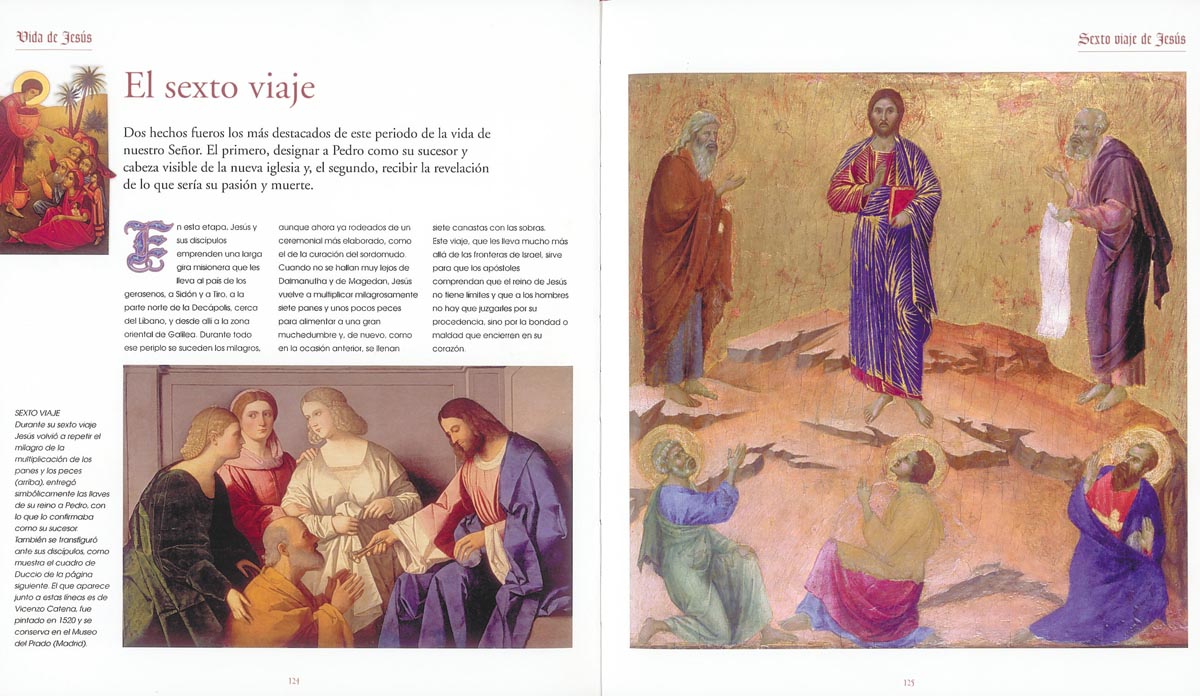 Vida de Jesús

El sexto viaje

Dos hechos fueros los más destacados de este periodo de la vida de nuestro Señor. El primero, designar a Pedro como su sucesor y cabeza visible de la nueva iglesia y, el segundo, recibir la revelación de lo que sería su pasión y muerte.

En esta etapa, Jesús y sus discípulos emprenden una larga gira misionera que les lleva al país de los gerasenos, a Sidón y a Tiro, a la parte norte de la Decápolis, cerca del Líbano, y desde allí a la zona oriental de Galilea. Durante todo ese periplo se suceden los milagros, aunque ahora ya rodeados de un ceremonial más elaborado, como el de la curación del sordomudo. Cuando no se hallan muy lejos de Dalmanutha y de Magedan, Jesús vuelve a multiplicar milagrosamente siete panes y unos pocos peces para alimentar a una gran muchedumbre y, de nuevo, como en la ocasión anterior, se llenan siete canastas con las sobras. Este viaje, que les lleva mucho más allá de las fronteras de Israel, sirve para que los apóstoles comprendan que el reino de Jesús no tiene límites y que a los hombres no hay que juzgarles por su procedencia, sino por la bondad o maldad que encierren en su corazón.

SEXTO VIAJE
Durante su sexto viaje Jesús volvió a repetir el milagro de la multiplicación de los panes y los peces (arriba), entregó simbólicamente las llaves de su reino a Pedro, con lo que lo confirmaba como su sucesor. También se transfiguró ante sus discípulos, como muestra el cuadro de Duccio de la página siguiente. El que aparece junto a estas líneas es de Vicenzo Catena, fue pintado en 1520 y se conserva en el Museo del Prado (Madrid).

124

Sexto viaje de Jesús

125